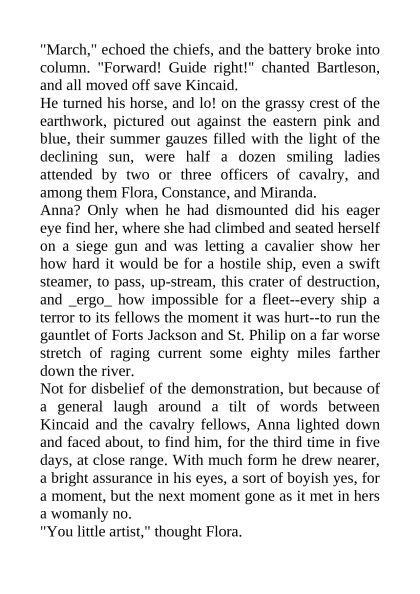 "March," echoed the chiefs, and the battery broke into column. "Forward! Guide right!" chanted Bartleson, and all moved off save Kincaid.

He turned his horse, and lo! on the grassy crest of the earthwork, pictured out against the eastern pink and blue, their summer gauzes filled with the light of the declining sun, were half a dozen smiling ladies attended by two or three officers of cavalry, and among them Flora, Constance, and Miranda.

Anna? Only when he had dismounted did his eager eye find her, where she had climbed and seated herself on a siege gun and was letting a cavalier show her how hard it would be for a hostile ship, even a swift steamer, to pass, up-stream, this crater of destruction, and _ergo_ how impossible for a fleet--every ship a terror to its fellows the moment it was hurt--to run the gauntlet of Forts Jackson and St. Philip on a far worse stretch of raging current some eighty miles farther down the river.

Not for disbelief of the demonstration, but because of a general laugh around a tilt of words between Kincaid and the cavalry fellows, Anna lighted down and faced about, to find him, for the third time in five days, at close range. With much form he drew nearer, a bright assurance in his eyes, a sort of boyish yes, for a moment, but the next moment gone as it met in hers a womanly no.

"You little artist," thought Flora.